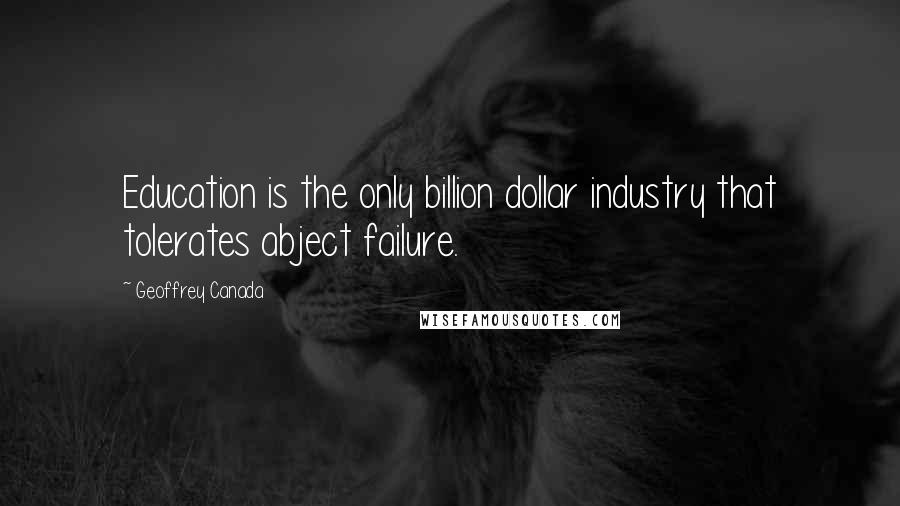 Education is the only billion dollar industry that tolerates abject failure.

~ Geoffrey Canada

WISEFAMOUSQUOTES.COM